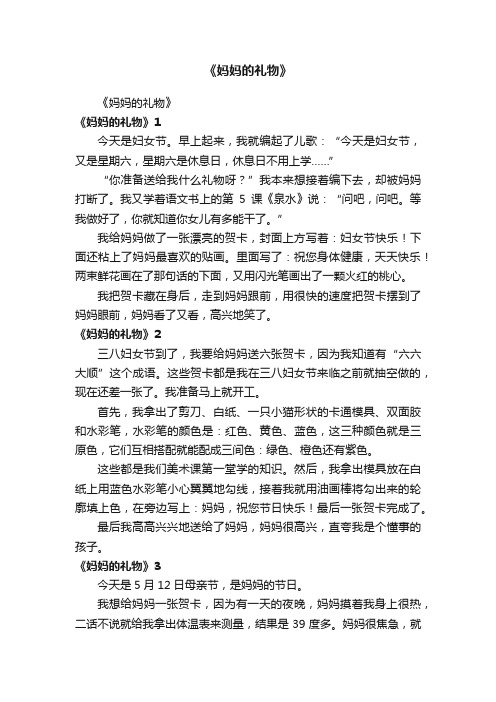 《妈妈的礼物》

《妈妈的礼物》

《妈妈的礼物》1

今天是妇女节。早上起来，我就编起了儿歌：“今天是妇女节，又是星期六，星期六是休息日，休息日不用上学……”

“你准备送给我什么礼物呀？”我本来想接着编下去，却被妈妈打断了。我又学着语文书上的第 5 课《泉水》说：“问吧，问吧。等我做好了，你就知道你女儿有多能干了。”

我给妈妈做了一张漂亮的贺卡，封面上方写着：妇女节快乐！下面还粘上了妈妈最喜欢的贴画。里面写了：祝您身体健康，天天快乐！两束鲜花画在了那句话的下面，又用闪光笔画出了一颗火红的桃心。

我把贺卡藏在身后，走到妈妈跟前，用很快的速度把贺卡摆到了妈妈眼前，妈妈看了又看，高兴地笑了。

《妈妈的礼物》2

三八妇女节到了，我要给妈妈送六张贺卡，因为我知道有“六六大顺”这个成语。这些贺卡都是我在三八妇女节来临之前就抽空做的，现在还差一张了。我准备马上就开工。

首先，我拿出了剪刀、白纸、一只小猫形状的卡通模具、双面胶和水彩笔，水彩笔的颜色是：红色、黄色、蓝色，这三种颜色就是三原色，它们互相搭配就能配成三间色：绿色、橙色还有紫色。

这些都是我们美术课第一堂学的知识。然后，我拿出模具放在白纸上用蓝色水彩笔小心翼翼地勾线，接着我就用油画棒将勾出来的轮廓填上色，在旁边写上：妈妈，祝您节日快乐！最后一张贺卡完成了。

最后我高高兴兴地送给了妈妈，妈妈很高兴，直夸我是个懂事的孩子。

《妈妈的礼物》3

今天是 5 月 12 日母亲节，是妈妈的节日。

我想给妈妈一张贺卡，因为有一天的夜晚，妈妈摸着我身上很热，二话不说就给我拿出体温表来测量，结果是 39 度多。妈妈很焦急，就